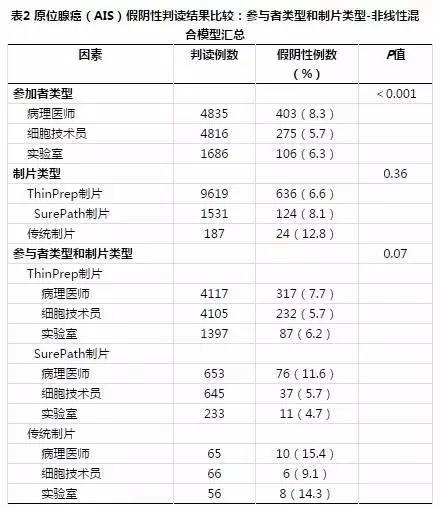 表2 原位腺癌（AIS）假阴性判读结果比较：参与者类型和制片类型-非线性混合模型汇总

| 因素 | 判读例数 | 假阴性例数（%） | P值 |
|---|---|---|---|
| 参加者类型 | | | < 0.001 |
| 病理医师 | 4835 | 403（8.3） | |
| 细胞技术员 | 4816 | 275（5.7） | |
| 实验室 | 1686 | 106（6.3） | |
| 制片类型 | | | 0.36 |
| ThinPrep制片 | 9619 | 636（6.6） | |
| SurePath制片 | 1531 | 124（8.1） | |
| 传统制片 | 187 | 24（12.8） | |
| 参与者类型和制片类型 | | | 0.07 |
| ThinPrep制片 | | | |
| 病理医师 | 4117 | 317（7.7） | |
| 细胞技术员 | 4105 | 232（5.7） | |
| 实验室 | 1397 | 87（6.2） | |
| SurePath制片 | | | |
| 病理医师 | 653 | 76（11.6） | |
| 细胞技术员 | 645 | 37（5.7） | |
| 实验室 | 233 | 11（4.7） | |
| 传统制片 | | | |
| 病理医师 | 65 | 10（15.4） | |
| 细胞技术员 | 66 | 6（9.1） | |
| 实验室 | 56 | 8（14.3） | |